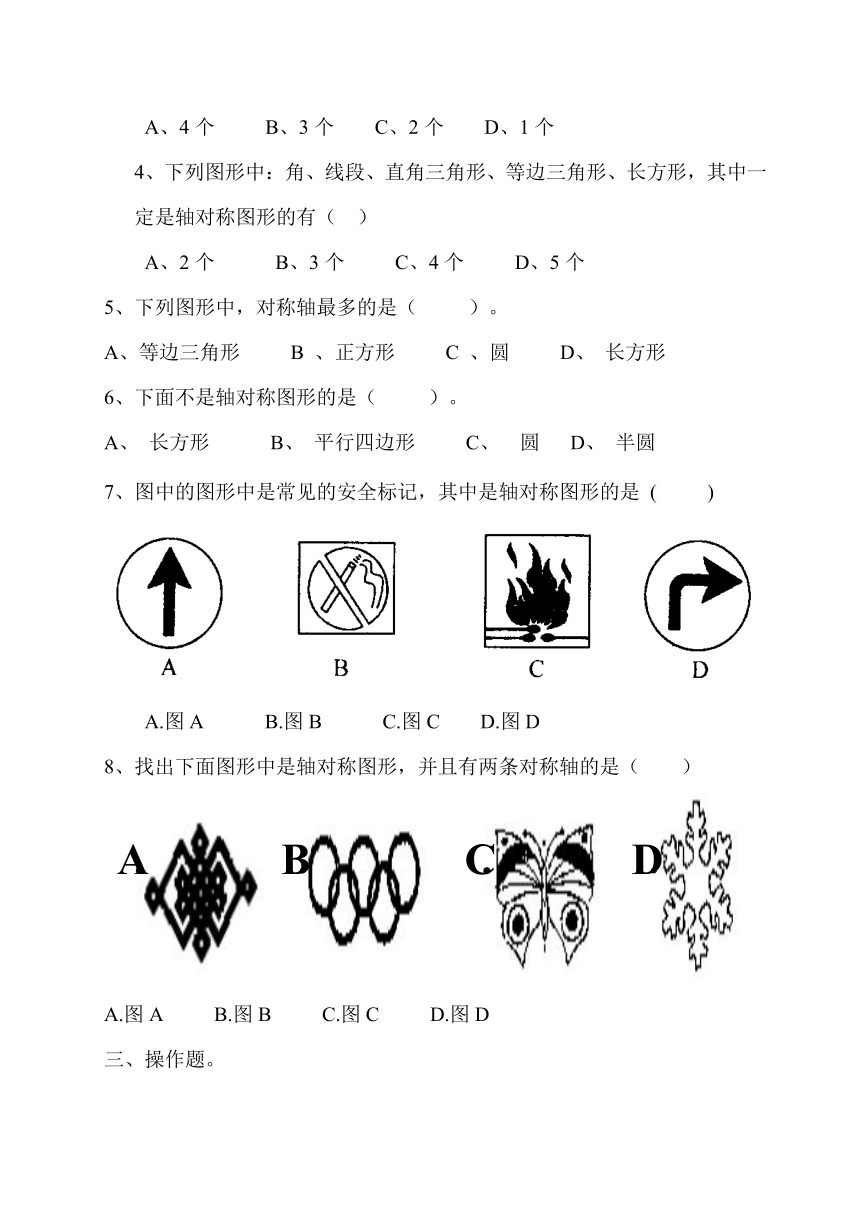 A、4 个　　B、3 个　　C、2 个　　D、1 个

4、下列图形中：角、线段、直角三角形、等边三角形、长方形，其中一定是轴对称图形的有（　）

A、2 个　　B、3 个　　C、4 个　　D、5 个

5、下列图形中，对称轴最多的是（　　）。

A、等边三角形　　B 、正方形　　C 、圆　　D、 长方形

6、下面不是轴对称图形的是（　　）。

A、 长方形　　B、 平行四边形　　C、 圆　D、 半圆

7、图中的图形中是常见的安全标记，其中是轴对称图形的是 (　　)

A　　B　　C　　D

A.图 A　　B.图 B　　C.图 C　　D.图 D

8、找出下面图形中是轴对称图形，并且有两条对称轴的是（　　）

A　　B　　C　　D

A.图 A　　B.图 B　　C.图 C　　D.图 D

三、操作题。